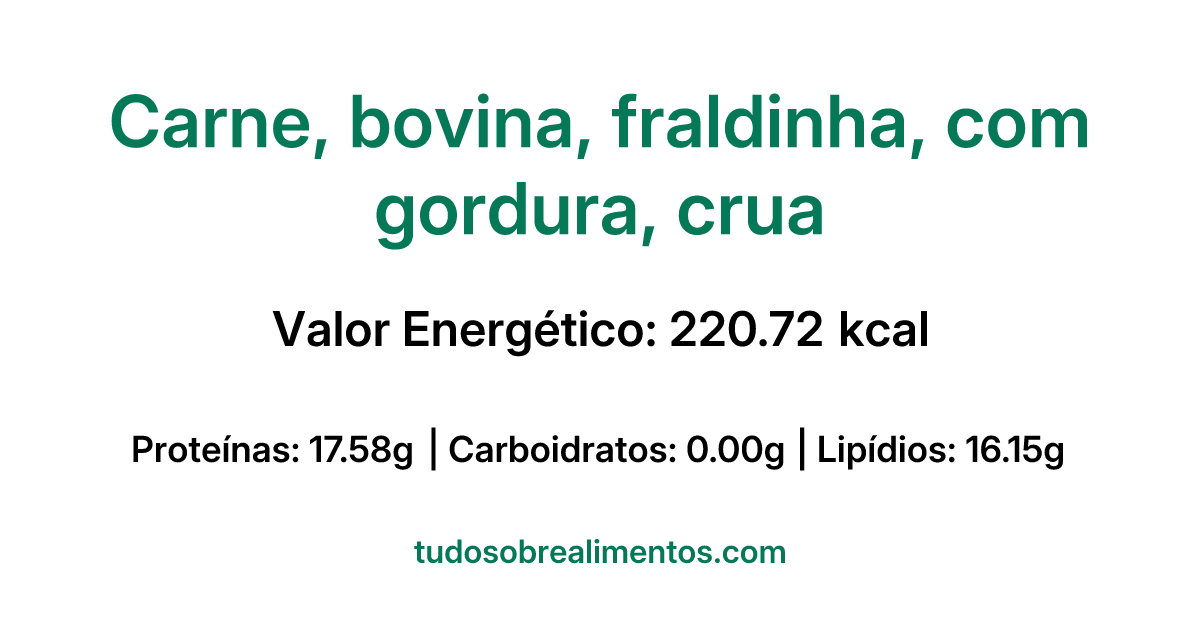 Carne, bovina, fraldinha, com gordura, crua

Valor Energético: 220.72 kcal

Proteínas: 17.58g | Carboidratos: 0.00g | Lipídios: 16.15g

tudosobrealimentos.com